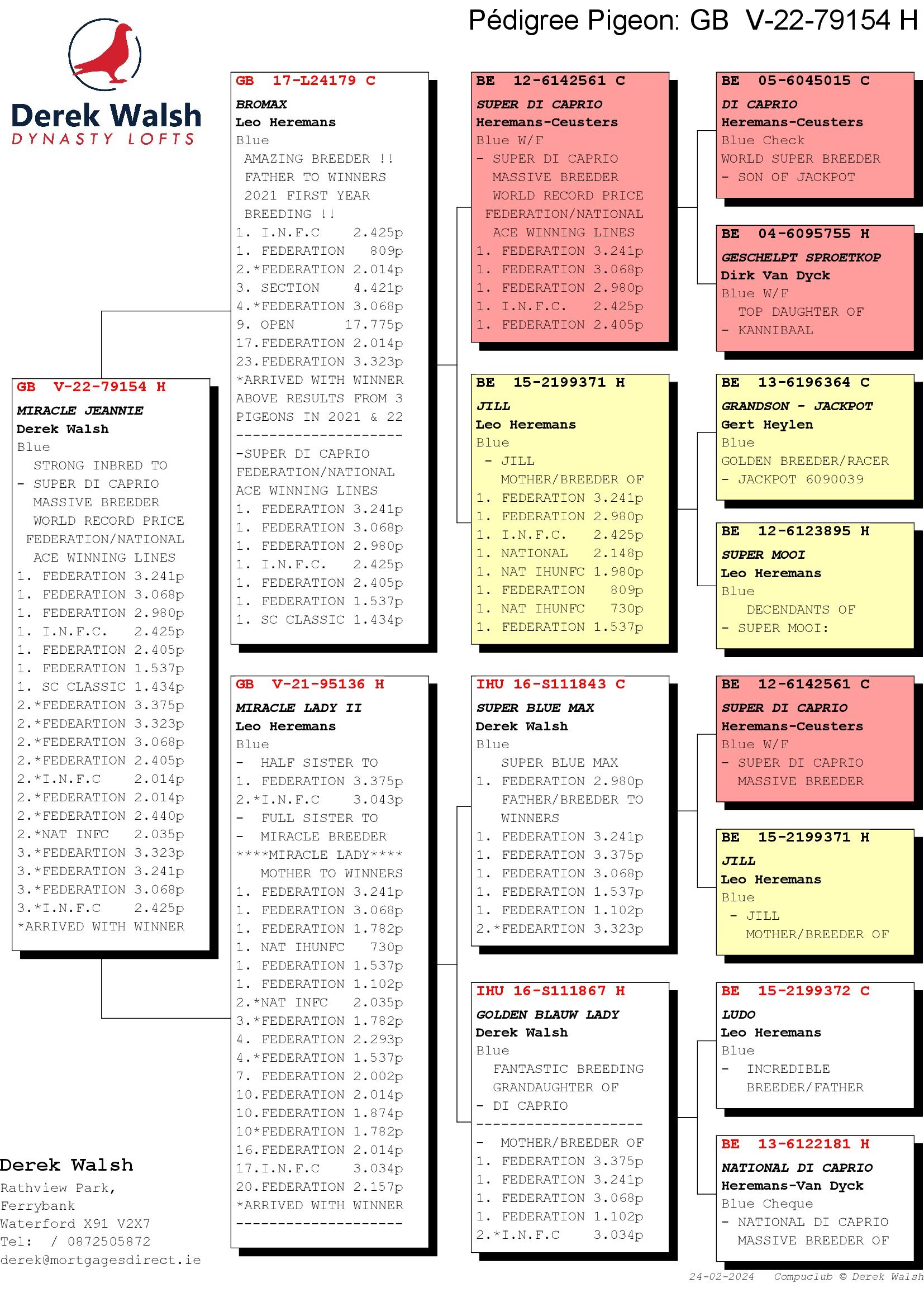 Pédigree Pigeon: GB V-22-79154 H

Derek Walsh
DYNASTY LOFTS

GB V-22-79154 H
MIRACLE JEANNIE
Derek Walsh
Blue
STRONG INBRED TO
- SUPER DI CAPRIO
MASSIVE BREEDER
WORLD RECORD PRICE
FEDERATION/NATIONAL
ACE WINNING LINES
1. FEDERATION 3.241p
1. FEDERATION 3.068p
1. FEDERATION 2.980p
1. I.N.F.C. 2.425p
1. FEDERATION 2.405p
1. FEDERATION 1.537p
1. SC CLASSIC 1.434p
2.*FEDERATION 3.375p
2.*FEDEARTION 3.323p
2.*FEDERATION 3.068p
2.*FEDERATION 2.405p
2.*I.N.F.C 2.014p
2.*FEDERATION 2.014p
2.*FEDERATION 2.440p
2.*NAT INFC 2.035p
3.*FEDEARTION 3.323p
3.*FEDERATION 3.241p
3.*FEDERATION 3.068p
3.*I.N.F.C 2.425p
*ARRIVED WITH WINNER

GB 17-L24179 C
BROMAX
Leo Heremans
Blue
AMAZING BREEDER !!
FATHER TO WINNERS
2021 FIRST YEAR
BREEDING !!
1. I.N.F.C 2.425p
1. FEDERATION 809p
2.*FEDERATION 2.014p
3. SECTION 4.421p
4.*FEDERATION 3.068p
9. OPEN 17.775p
17.FEDERATION 2.014p
23.FEDERATION 3.323p
*ARRIVED WITH WINNER
ABOVE RESULTS FROM 3
PIGEONS IN 2021 & 22
--------------------
-SUPER DI CAPRIO
FEDERATION/NATIONAL
ACE WINNING LINES
1. FEDERATION 3.241p
1. FEDERATION 3.068p
1. FEDERATION 2.980p
1. I.N.F.C. 2.425p
1. FEDERATION 2.405p
1. FEDERATION 1.537p
1. SC CLASSIC 1.434p

GB V-21-95136 H
MIRACLE LADY II
Leo Heremans
Blue
- HALF SISTER TO
1. FEDERATION 3.375p
2.*I.N.F.C 3.043p
- FULL SISTER TO
- MIRACLE BREEDER
****MIRACLE LADY****
MOTHER TO WINNERS
1. FEDERATION 3.241p
1. FEDERATION 3.068p
1. FEDERATION 1.782p
1. NAT IHUNFC 730p
1. FEDERATION 1.537p
1. FEDERATION 1.102p
2.*NAT INFC 2.035p
3.*FEDERATION 1.782p
4. FEDERATION 2.293p
4.*FEDERATION 1.537p
7. FEDERATION 2.002p
10.FEDERATION 2.014p
10.FEDERATION 1.874p
10*FEDERATION 1.782p
16.FEDERATION 2.014p
17.I.N.F.C 3.034p
20.FEDERATION 2.157p
*ARRIVED WITH WINNER
--------------------

BE 12-6142561 C
SUPER DI CAPRIO
Heremans-Ceusters
Blue W/F
- SUPER DI CAPRIO
MASSIVE BREEDER
WORLD RECORD PRICE
FEDERATION/NATIONAL
ACE WINNING LINES
1. FEDERATION 3.241p
1. FEDERATION 3.068p
1. FEDERATION 2.980p
1. I.N.F.C. 2.425p
1. FEDERATION 2.405p

BE 15-2199371 H
JILL
Leo Heremans
Blue
- JILL
MOTHER/BREEDER OF
1. FEDERATION 3.241p
1. FEDERATION 2.980p
1. I.N.F.C. 2.425p
1. NATIONAL 2.148p
1. NAT IHUNFC 1.980p
1. FEDERATION 809p
1. NAT IHUNFC 730p
1. FEDERATION 1.537p

IHU 16-S111843 C
SUPER BLUE MAX
Derek Walsh
Blue
SUPER BLUE MAX
1. FEDERATION 2.980p
FATHER/BREEDER TO
WINNERS
1. FEDERATION 3.241p
1. FEDERATION 3.375p
1. FEDERATION 3.068p
1. FEDERATION 1.537p
1. FEDERATION 1.102p
2.*FEDEARTION 3.323p

IHU 16-S111867 H
GOLDEN BLAUW LADY
Derek Walsh
Blue
FANTASTIC BREEDING
GRANDAUGHTER OF
- DI CAPRIO
--------------------
- MOTHER/BREEDER OF
1. FEDERATION 3.375p
1. FEDERATION 3.241p
1. FEDERATION 3.068p
1. FEDERATION 1.102p
2.*I.N.F.C 3.034p

BE 05-6045015 C
DI CAPRIO
Heremans-Ceusters
Blue Check
WORLD SUPER BREEDER
- SON OF JACKPOT

BE 04-6095755 H
GESCHELPT SPROETKOP
Dirk Van Dyck
Blue W/F
TOP DAUGHTER OF
- KANNIBAAL

BE 13-6196364 C
GRANDSON - JACKPOT
Gert Heylen
Blue
GOLDEN BREEDER/RACER
- JACKPOT 6090039

BE 12-6123895 H
SUPER MOOI
Leo Heremans
Blue
DECENDANTS OF
- SUPER MOOI:

BE 12-6142561 C
SUPER DI CAPRIO
Heremans-Ceusters
Blue W/F
- SUPER DI CAPRIO
MASSIVE BREEDER

BE 15-2199371 H
JILL
Leo Heremans
Blue
- JILL
MOTHER/BREEDER OF

BE 15-2199372 C
LUDO
Leo Heremans
Blue
- INCREDIBLE
BREEDER/FATHER

BE 13-6122181 H
NATIONAL DI CAPRIO
Heremans-Van Dyck
Blue Cheque
- NATIONAL DI CAPRIO
MASSIVE BREEDER OF

Derek Walsh
Rathview Park,
Ferrybank
Waterford X91 V2X7
Tel: / 0872505872
derek@mortgagesdirect.ie

24-02-2024 Compuclub © Derek Walsh